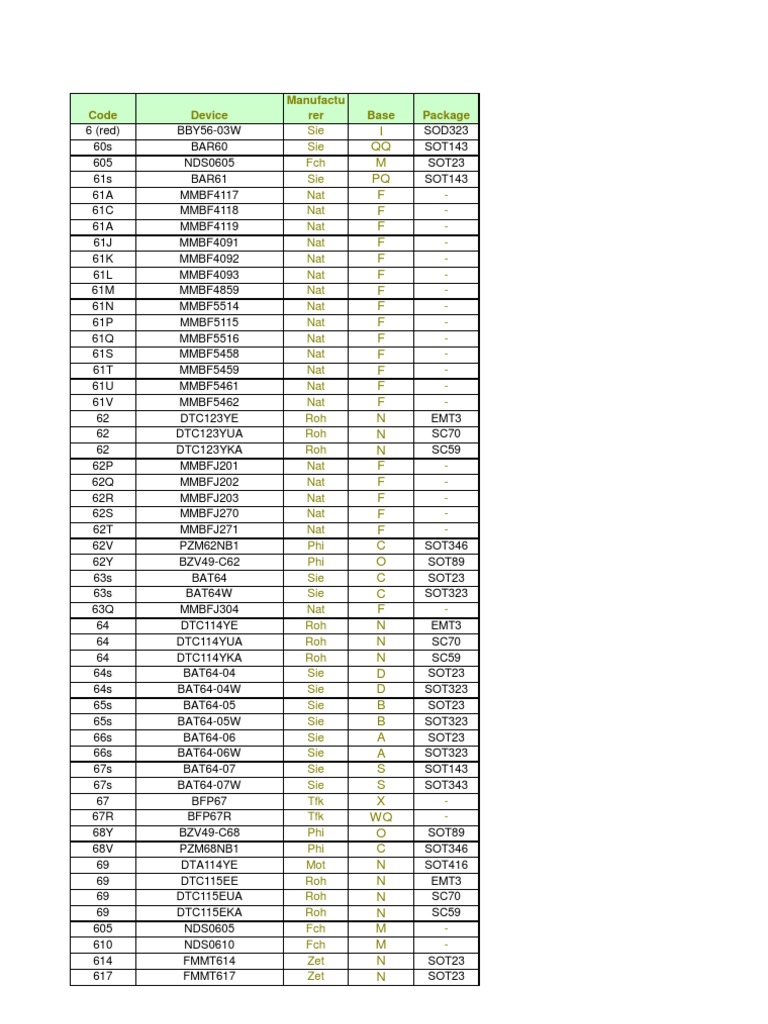 | Code | Device | Manufacturer | Base | Package |
|---|---|---|---|---|
| 6 (red) | BBY56-03W | Sie | I | SOD323 |
| 60s | BAR60 | Sie | QQ | SOT143 |
| 605 | NDS0605 | Fch | M | SOT23 |
| 61s | BAR61 | Sie | PQ | SOT143 |
| 61A | MMBF4117 | Nat | F | - |
| 61C | MMBF4118 | Nat | F | - |
| 61A | MMBF4119 | Nat | F | - |
| 61J | MMBF4091 | Nat | F | - |
| 61K | MMBF4092 | Nat | F | - |
| 61L | MMBF4093 | Nat | F | - |
| 61M | MMBF4859 | Nat | F | - |
| 61N | MMBF5514 | Nat | F | - |
| 61P | MMBF5115 | Nat | F | - |
| 61Q | MMBF5516 | Nat | F | - |
| 61S | MMBF5458 | Nat | F | - |
| 61T | MMBF5459 | Nat | F | - |
| 61U | MMBF5461 | Nat | F | - |
| 61V | MMBF5462 | Nat | F | - |
| 62 | DTC123YE | Roh | N | EMT3 |
| 62 | DTC123YUA | Roh | N | SC70 |
| 62 | DTC123YKA | Roh | N | SC59 |
| 62P | MMBFJ201 | Nat | F | - |
| 62Q | MMBFJ202 | Nat | F | - |
| 62R | MMBFJ203 | Nat | F | - |
| 62S | MMBFJ270 | Nat | F | - |
| 62T | MMBFJ271 | Nat | F | - |
| 62V | PZM62NB1 | Phi | C | SOT346 |
| 62Y | BZV49-C62 | Phi | O | SOT89 |
| 63s | BAT64 | Sie | C | SOT23 |
| 63s | BAT64W | Sie | C | SOT323 |
| 63Q | MMBFJ304 | Nat | F | - |
| 64 | DTC114YE | Roh | N | EMT3 |
| 64 | DTC114YUA | Roh | N | SC70 |
| 64 | DTC114YKA | Roh | N | SC59 |
| 64s | BAT64-04 | Sie | D | SOT23 |
| 64s | BAT64-04W | Sie | D | SOT323 |
| 65s | BAT64-05 | Sie | B | SOT23 |
| 65s | BAT64-05W | Sie | B | SOT323 |
| 66s | BAT64-06 | Sie | A | SOT23 |
| 66s | BAT64-06W | Sie | A | SOT323 |
| 67s | BAT64-07 | Sie | S | SOT143 |
| 67s | BAT64-07W | Sie | S | SOT343 |
| 67 | BFP67 | Tfk | X | - |
| 67R | BFP67R | Tfk | WQ | - |
| 68Y | BZV49-C68 | Phi | O | SOT89 |
| 68V | PZM68NB1 | Phi | C | SOT346 |
| 69 | DTA114YE | Mot | N | SOT416 |
| 69 | DTC115EE | Roh | N | EMT3 |
| 69 | DTC115EUA | Roh | N | SC70 |
| 69 | DTC115EKA | Roh | N | SC59 |
| 605 | NDS0605 | Fch | M | - |
| 610 | NDS0610 | Fch | M | - |
| 614 | FMMT614 | Zet | N | SOT23 |
| 617 | FMMT617 | Zet | N | SOT23 |